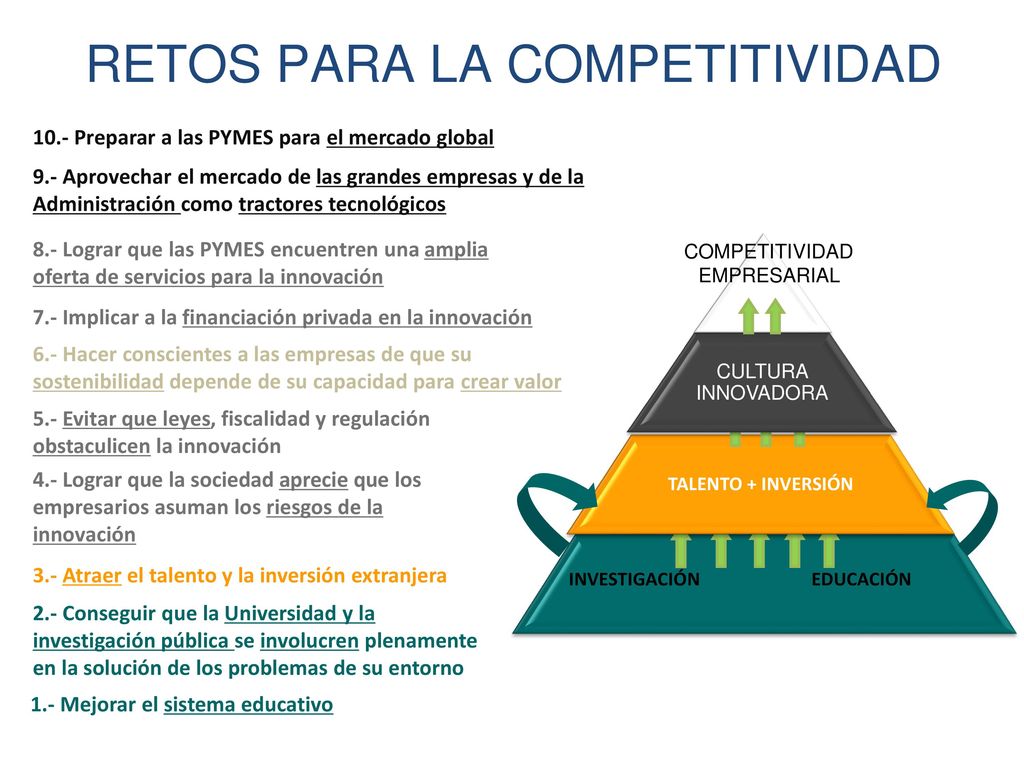 RETOS PARA LA COMPETITIVIDAD

10.- Preparar a las PYMES para el mercado global

9.- Aprovechar el mercado de las grandes empresas y de la Administración como tractores tecnológicos

8.- Lograr que las PYMES encuentren una amplia oferta de servicios para la innovación

7.- Implicar a la financiación privada en la innovación

6.- Hacer conscientes a las empresas de que su sostenibilidad depende de su capacidad para crear valor

5.- Evitar que leyes, fiscalidad y regulación obstaculicen la innovación

4.- Lograr que la sociedad aprecie que los empresarios asuman los riesgos de la innovación

3.- Atraer el talento y la inversión extranjera

2.- Conseguir que la Universidad y la investigación pública se involucren plenamente en la solución de los problemas de su entorno

1.- Mejorar el sistema educativo

COMPETITIVIDAD EMPRESARIAL

CULTURA INNOVADORA

TALENTO + INVERSIÓN

INVESTIGACIÓN

EDUCACIÓN